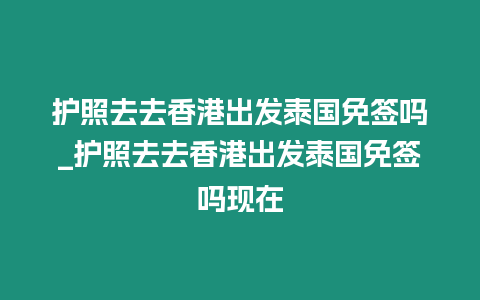 护照去去香港出发泰国免签吗_护照去去香港出发泰国免签吗现在